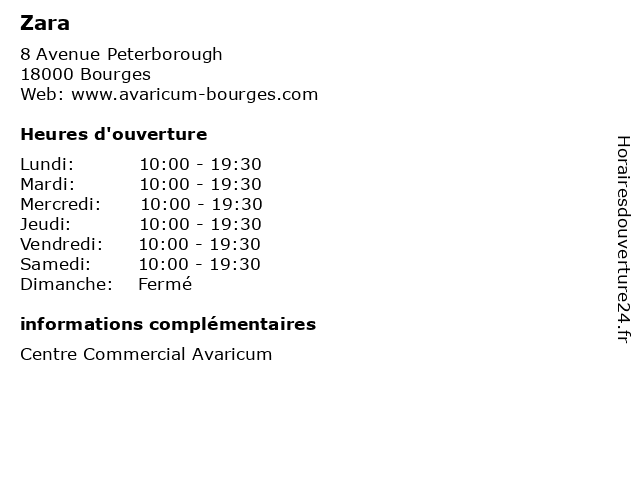 Zara

8 Avenue Peterborough
18000 Bourges
Web: www.avaricum-bourges.com

Heures d'ouverture

Lundi: 10:00 - 19:30
Mardi: 10:00 - 19:30
Mercredi: 10:00 - 19:30
Jeudi: 10:00 - 19:30
Vendredi: 10:00 - 19:30
Samedi: 10:00 - 19:30
Dimanche: Fermé

informations complémentaires

Centre Commercial Avaricum

Horairesdouverture24.fr